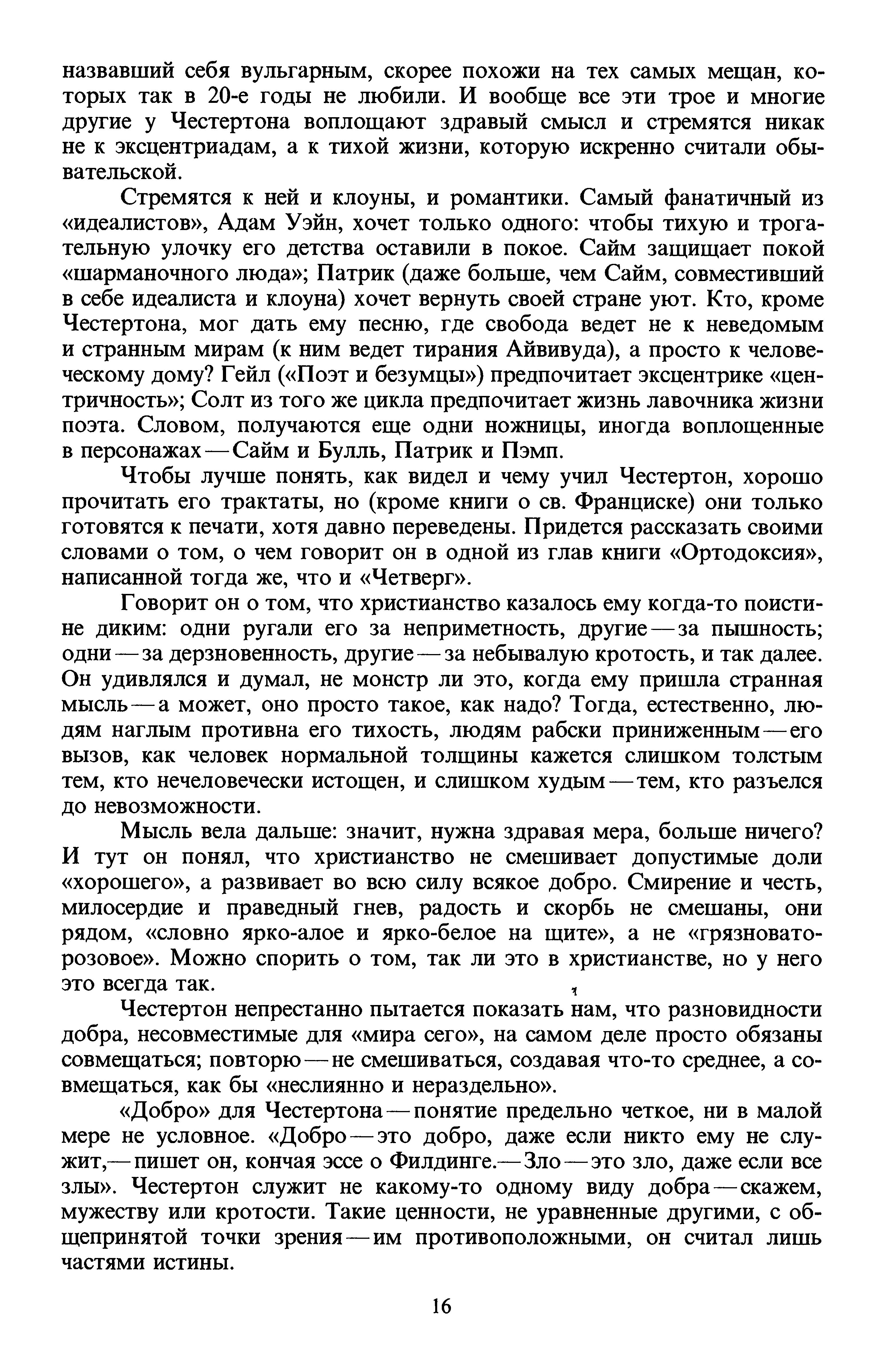 назвавший себя вульгарным, скорее похожи на тех самых мещан, которых так в 20-е годы не любили. И вообще все эти трое и многие другие у Честертона воплощают здравый смысл и стремятся никак не к эксцентриадам, а к тихой жизни, которую искренно считали обывательской.

Стремятся к ней и клоуны, и романтики. Самый фанатичный из «идеалистов», Адам Уэйн, хочет только одного: чтобы тихую и трогательную улочку его детства оставили в покое. Сайм защищает покой «шарманочного люда»; Патрик (даже больше, чем Сайм, совместивший в себе идеалиста и клоуна) хочет вернуть своей стране уют. Кто, кроме Честертона, мог дать ему песню, где свобода ведет не к неведомым и странным мирам (к ним ведет тирания Айвивуда), а просто к человеческому дому? Гейл («Поэт и безумцы») предпочитает эксцентрике «центричность»; Солт из того же цикла предпочитает жизнь лавочника жизни поэта. Словом, получаются еще одни ножницы, иногда воплощенные в персонажах — Сайм и Булль, Патрик и Пэмп.

Чтобы лучше понять, как видел и чему учил Честертон, хорошо прочитать его трактаты, но (кроме книги о св. Франциске) они только готовятся к печати, хотя давно переведены. Придется рассказать своими словами о том, о чем говорит он в одной из глав книги «Ортодоксия», написанной тогда же, что и «Четверг».

Говорит он о том, что христианство казалось ему когда-то поистине диким: одни ругали его за неприметность, другие — за пышность; одни — за дерзновенность, другие — за небывалую кротость, и так далее. Он удивлялся и думал, не монстр ли это, когда ему пришла странная мысль — а может, оно просто такое, как надо? Тогда, естественно, людям наглым противна его тихость, людям рабски приниженным — его вызов, как человек нормальной толщины кажется слишком толстым тем, кто нечеловечески истощен, и слишком худым — тем, кто разъелся до невозможности.

Мысль вела дальше: значит, нужна здравая мера, больше ничего? И тут он понял, что христианство не смешивает допустимые доли «хорошего», а развивает во всю силу всякое добро. Смирение и честь, милосердие и праведный гнев, радость и скорбь не смешаны, они рядом, «словно ярко-алое и ярко-белое на щите», а не «грязновато-розовое». Можно спорить о том, так ли это в христианстве, но у него это всегда так.

Честертон непрестанно пытается показать нам, что разновидности добра, несовместимые для «мира сего», на самом деле просто обязаны совмещаться; повторю — не смешиваться, создавая что-то среднее, а совмещаться, как бы «неслиянно и нераздельно».

«Добро» для Честертона — понятие предельно четкое, ни в малой мере не условное. «Добро — это добро, даже если никто ему не служит,— пишет он, кончая эссе о Филдинге.— Зло — это зло, даже если все злы». Честертон служит не какому-то одному виду добра — скажем, мужеству или кротости. Такие ценности, не уравненные другими, с общепринятой точки зрения — им противоположными, он считал лишь частями истины.

16